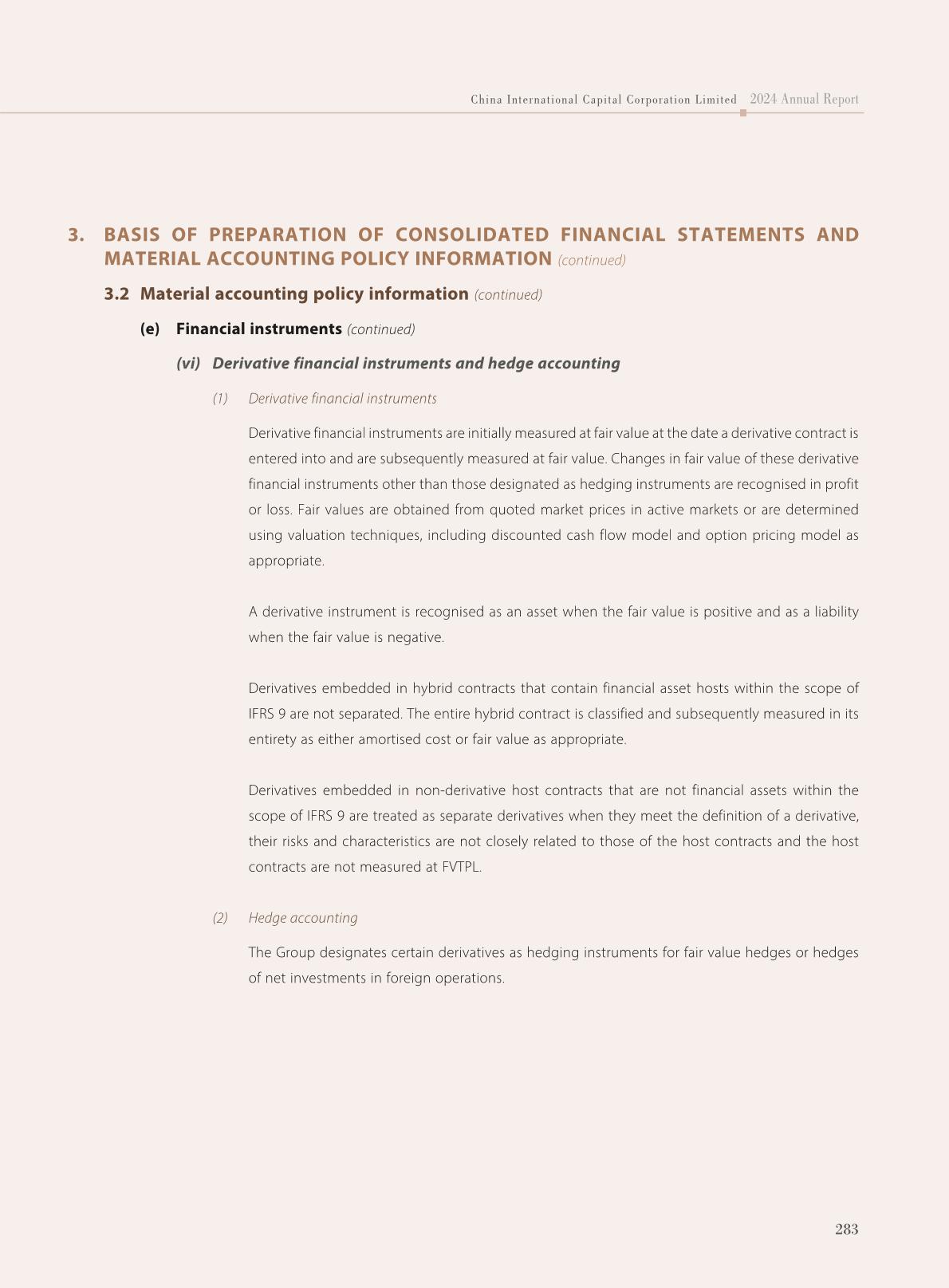 China International Capital Corporation Limited 2024 Annual Report

3. BASIS OF PREPARATION OF CONSOLIDATED FINANCIAL STATEMENTS AND MATERIAL ACCOUNTING POLICY INFORMATION (continued)

3.2 Material accounting policy information (continued)

(e) Financial instruments (continued)

(vi) Derivative financial instruments and hedge accounting

(1) Derivative financial instruments

Derivative financial instruments are initially measured at fair value at the date a derivative contract is entered into and are subsequently measured at fair value. Changes in fair value of these derivative financial instruments other than those designated as hedging instruments are recognised in profit or loss. Fair values are obtained from quoted market prices in active markets or are determined using valuation techniques, including discounted cash flow model and option pricing model as appropriate.

A derivative instrument is recognised as an asset when the fair value is positive and as a liability when the fair value is negative.

Derivatives embedded in hybrid contracts that contain financial asset hosts within the scope of IFRS 9 are not separated. The entire hybrid contract is classified and subsequently measured in its entirety as either amortised cost or fair value as appropriate.

Derivatives embedded in non-derivative host contracts that are not financial assets within the scope of IFRS 9 are treated as separate derivatives when they meet the definition of a derivative, their risks and characteristics are not closely related to those of the host contracts and the host contracts are not measured at FVTPL.

(2) Hedge accounting

The Group designates certain derivatives as hedging instruments for fair value hedges or hedges of net investments in foreign operations.

283